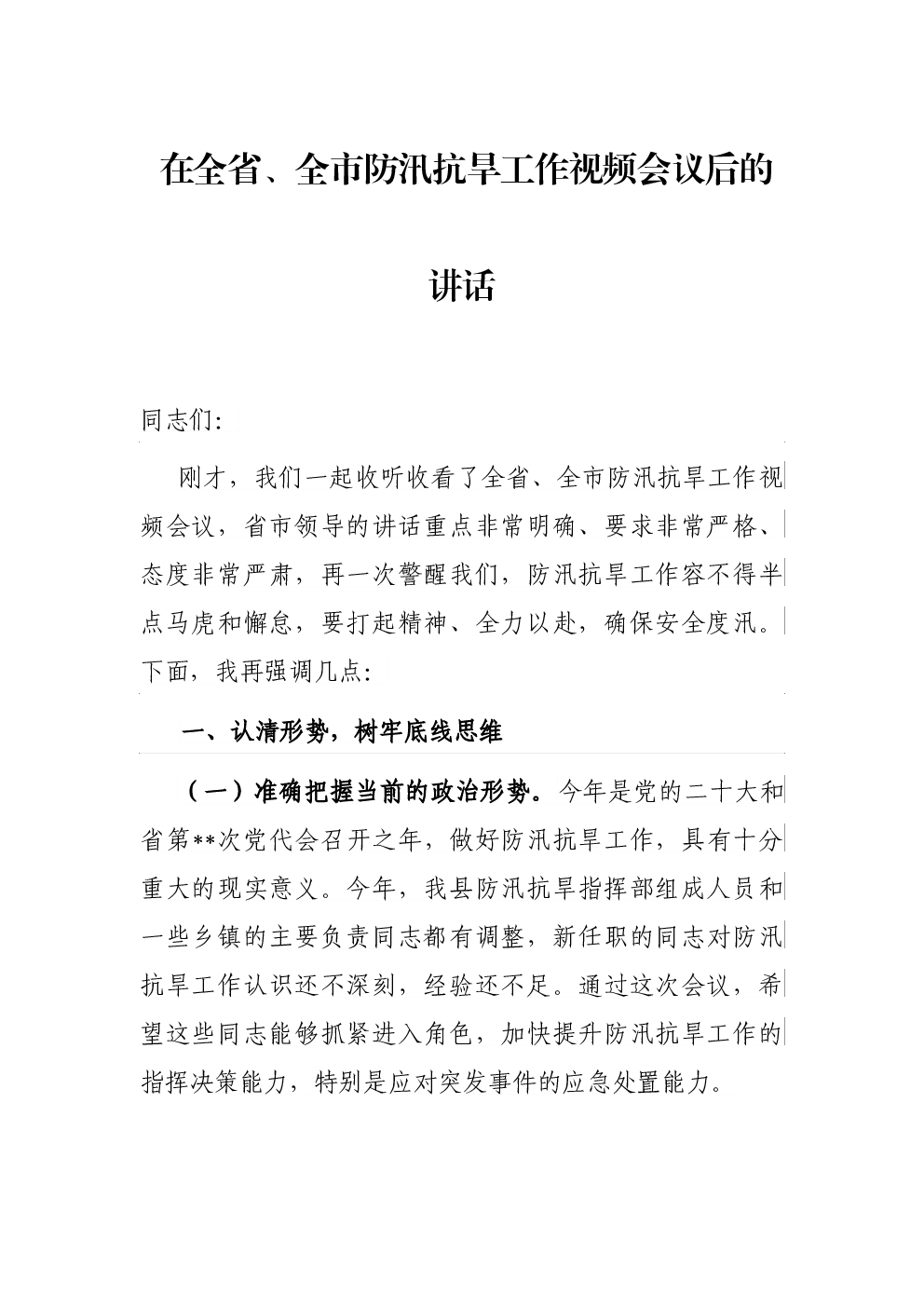 在全省、全市防汛抗旱工作视频会议后的讲话

同志们:

刚才，我们一起收听收看了全省、全市防汛抗旱工作视频会议，省市领导的讲话重点非常明确、要求非常严格、态度非常严肃，再一次警醒我们，防汛抗旱工作容不得半点马虎和懈怠，要打起精神、全力以赴，确保安全度汛。下面，我再强调几点:

一、认清形势，树牢底线思维

（一）准确把握当前的政治形势。今年是党的二十大和省第**次党代会召开之年，做好防汛抗旱工作，具有十分重大的现实意义。今年，我县防汛抗旱指挥部组成人员和一些乡镇的主要负责同志都有调整，新任职的同志对防汛抗旱工作认识还不深刻，经验还不足。通过这次会议，希望这些同志能够抓紧进入角色，加快提升防汛抗旱工作的指挥决策能力，特别是应对突发事件的应急处置能力。